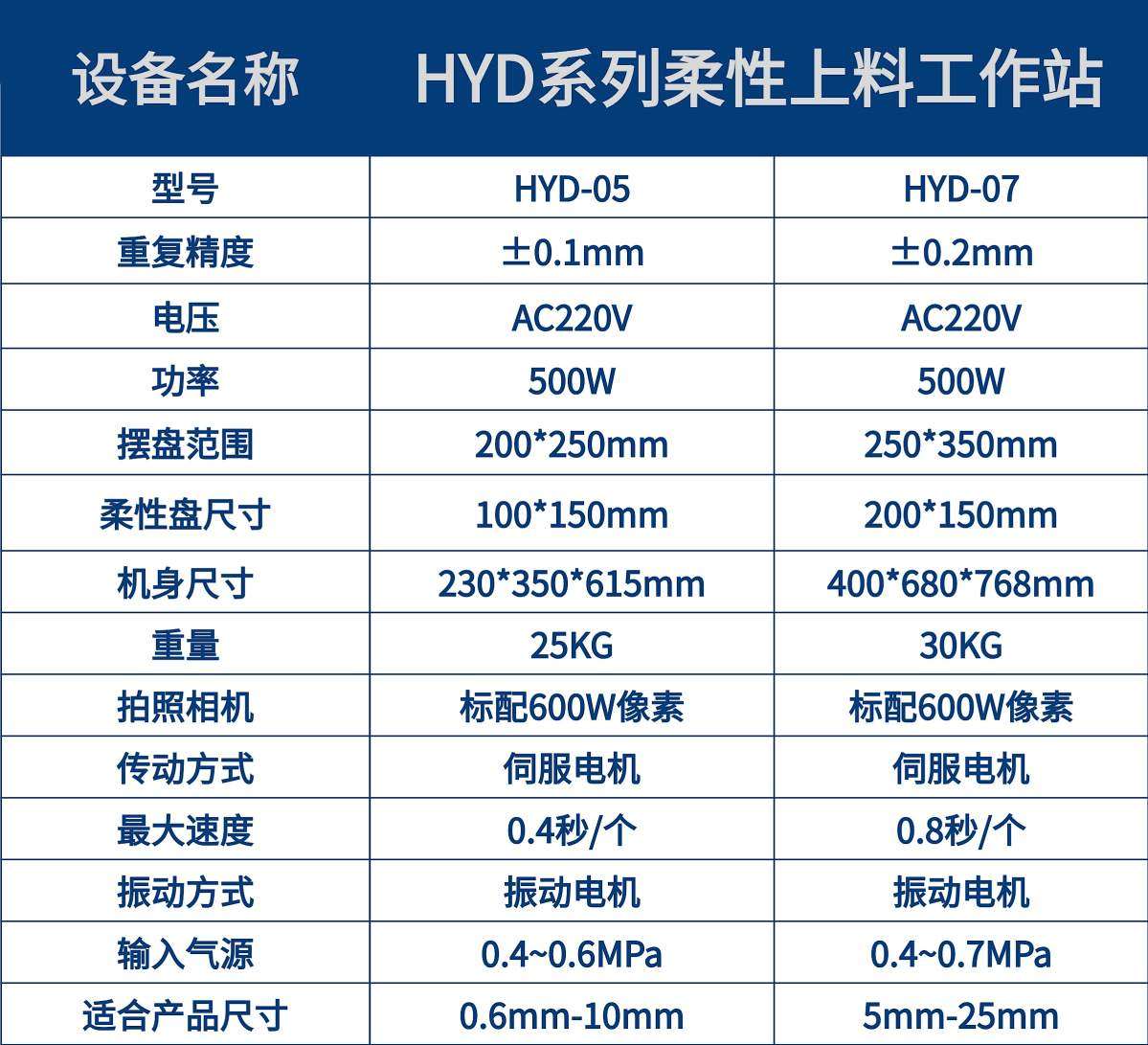 | 设备名称 | HYD系列柔性上料工作站 | |
|---|---|---|
| 型号 | HYD-05 | HYD-07 |
| 重复精度 | ±0.1mm | ±0.2mm |
| 电压 | AC220V | AC220V |
| 功率 | 500W | 500W |
| 摆盘范围 | 200*250mm | 250*350mm |
| 柔性盘尺寸 | 100*150mm | 200*150mm |
| 机身尺寸 | 230*350*615mm | 400*680*768mm |
| 重量 | 25KG | 30KG |
| 拍照相机 | 标配600W像素 | 标配600W像素 |
| 传动方式 | 伺服电机 | 伺服电机 |
| 最大速度 | 0.4秒/个 | 0.8秒/个 |
| 振动方式 | 振动电机 | 振动电机 |
| 输入气源 | 0.4~0.6MPa | 0.4~0.7MPa |
| 适合产品尺寸 | 0.6mm-10mm | 5mm-25mm |